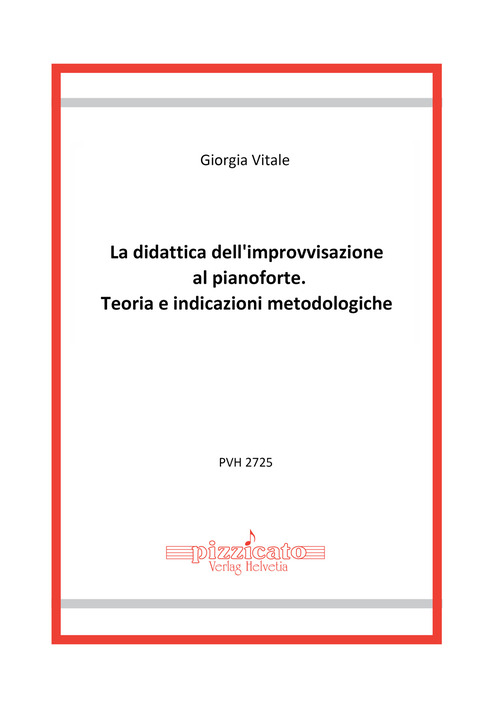 Giorgia Vitale

La didattica dell'improvvisazione al pianoforte. Teoria e indicazioni metodologiche

PVH 2725

pizzicato
Verlag Helvetia